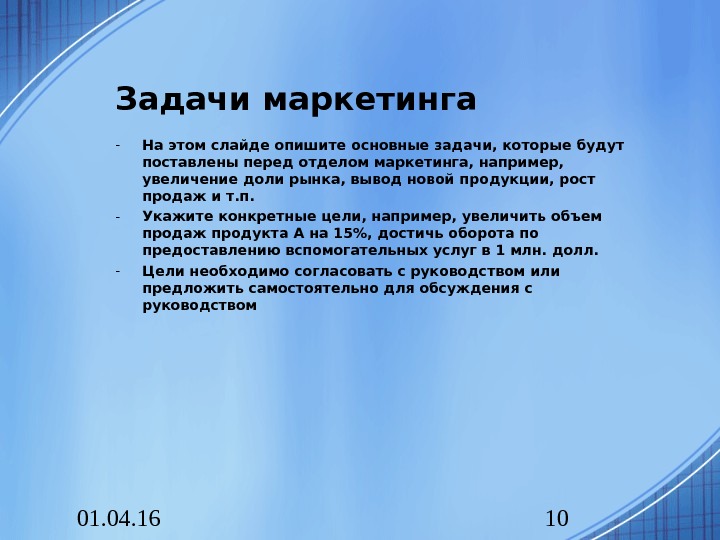 Задачи маркетинга

- На этом слайде опишите основные задачи, которые будут поставлены перед отделом маркетинга, например, увеличение доли рынка, вывод новой продукции, рост продаж и т.п.
- Укажите конкретные цели, например, увеличить объем продаж продукта А на 15%, достичь оборота по предоставлению вспомогательных услуг в 1 млн. долл.
- Цели необходимо согласовать с руководством или предложить самостоятельно для обсуждения с руководством

01.04.16

10